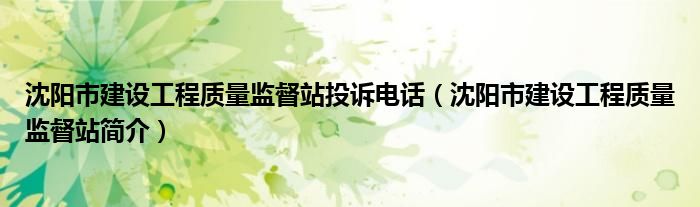 沈阳市建设工程质量监督站投诉电话（沈阳市建设工程质量监督站简介）